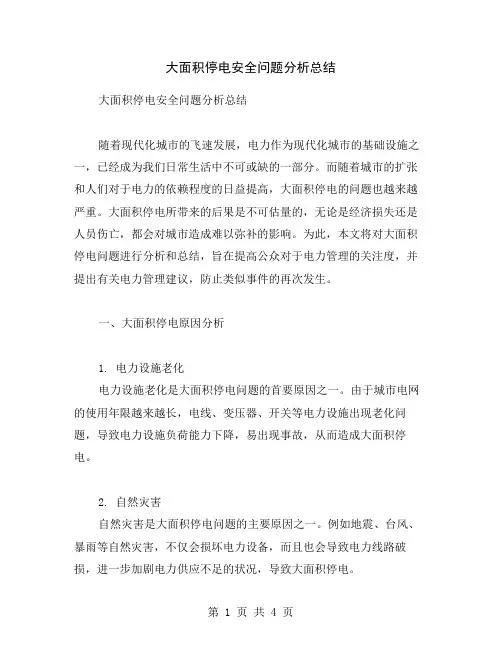 大面积停电安全问题分析总结

大面积停电安全问题分析总结

随着现代化城市的飞速发展，电力作为现代化城市的基础设施之一，已经成为我们日常生活中不可或缺的一部分。而随着城市的扩张和人们对于电力的依赖程度的日益提高，大面积停电的问题也越来越严重。大面积停电所带来的后果是不可估量的，无论是经济损失还是人员伤亡，都会对城市造成难以弥补的影响。为此，本文将对大面积停电问题进行分析和总结，旨在提高公众对于电力管理的关注度，并提出有关电力管理建议，防止类似事件的再次发生。

一、大面积停电原因分析

1. 电力设施老化
电力设施老化是大面积停电问题的首要原因之一。由于城市电网的使用年限越来越长，电线、变压器、开关等电力设施出现老化问题，导致电力设施负荷能力下降，易出现事故，从而造成大面积停电。

2. 自然灾害
自然灾害是大面积停电问题的主要原因之一。例如地震、台风、暴雨等自然灾害，不仅会损坏电力设备，而且也会导致电力线路破损，进一步加剧电力供应不足的状况，导致大面积停电。

第 1 页 共 4 页